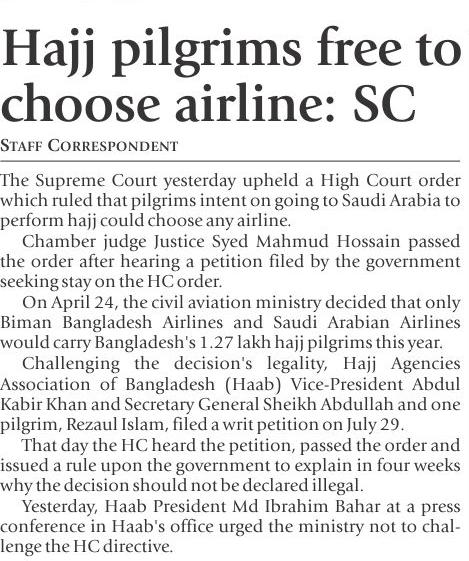 Hajj pilgrims free to choose airline: SC

STAFF CORRESPONDENT

The Supreme Court yesterday upheld a High Court order which ruled that pilgrims intent on going to Saudi Arabia to perform hajj could choose any airline.

Chamber judge Justice Syed Mahmud Hossain passed the order after hearing a petition filed by the government seeking stay on the HC order.

On April 24, the civil aviation ministry decided that only Biman Bangladesh Airlines and Saudi Arabian Airlines would carry Bangladesh's 1.27 lakh hajj pilgrims this year.

Challenging the decision's legality, Hajj Agencies Association of Bangladesh (Haab) Vice-President Abdul Kabir Khan and Secretary General Sheikh Abdullah and one pilgrim, Rezaul Islam, filed a writ petition on July 29.

That day the HC heard the petition, passed the order and issued a rule upon the government to explain in four weeks why the decision should not be declared illegal.

Yesterday, Haab President Md Ibrahim Bahar at a press conference in Haab's office urged the ministry not to challenge the HC directive.